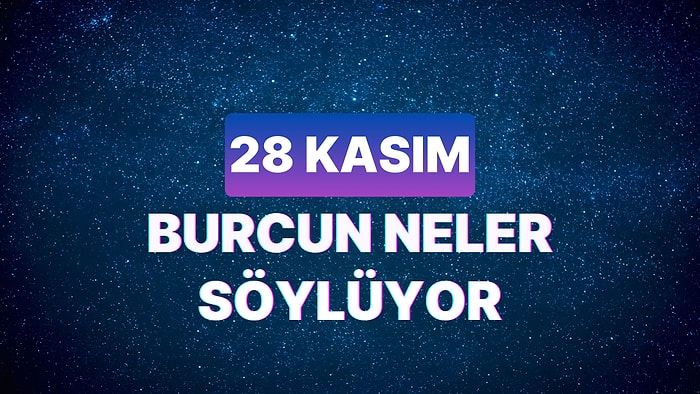 28 KASIM
BURCUN NELER SÖYLÜYOR